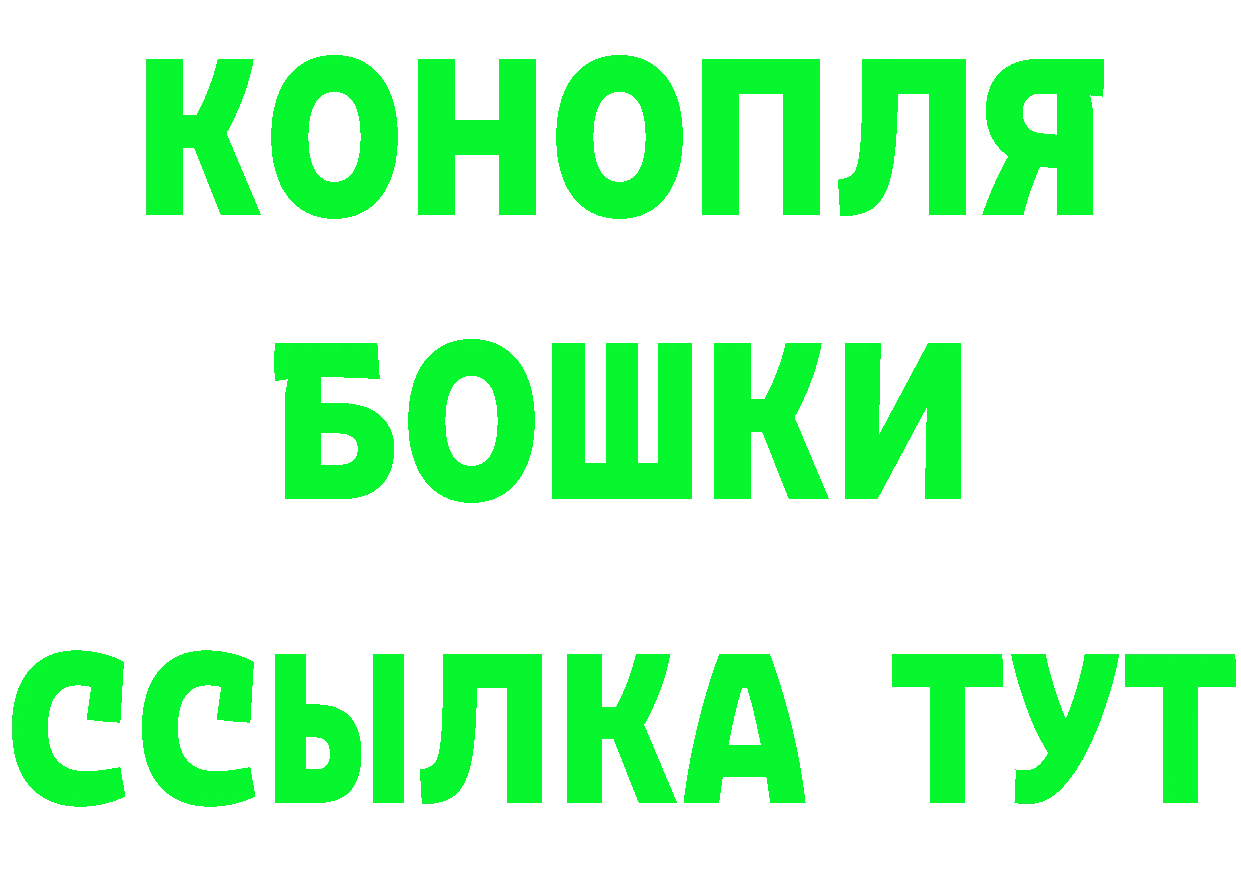 КОНОПЛЯ
БОШКИ
ССЫЛКА ТУТ